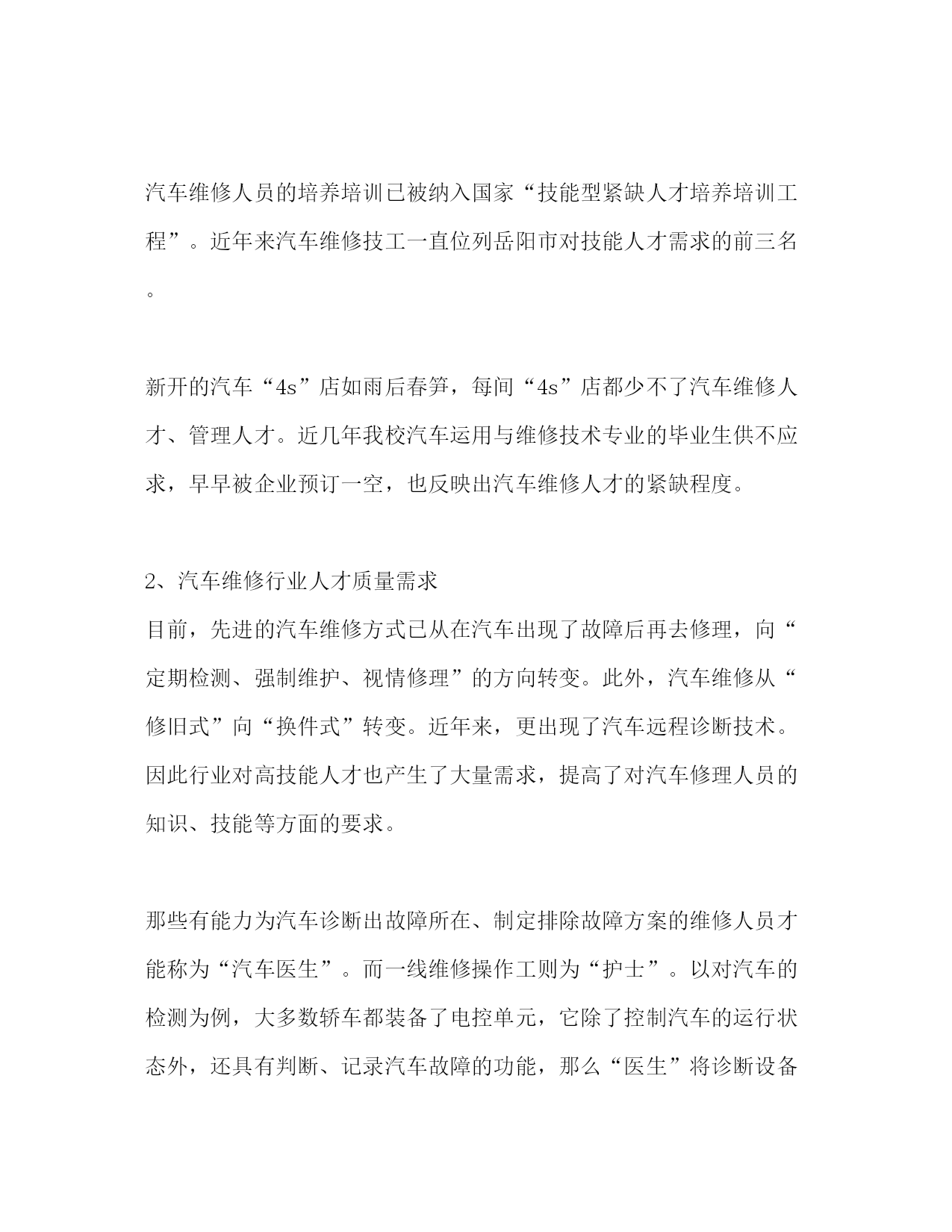 汽车维修人员的培养培训已被纳入国家“技能型紧缺人才培养培训工程”。近年来汽车维修技工一直位列岳阳市对技能人才需求的前三名。

新开的汽车“4s”店如雨后春笋，每间“4s”店都少不了汽车维修人才、管理人才。近几年我校汽车运用与维修技术专业的毕业生供不应求，早早被企业预订一空，也反映出汽车维修人才的紧缺程度。

2、汽车维修行业人才质量需求
目前，先进的汽车维修方式已从在汽车出现了故障后再去修理，向“定期检测、强制维护、视情修理”的方向转变。此外，汽车维修从“修旧式”向“换件式”转变。近年来，更出现了汽车远程诊断技术。因此行业对高技能人才也产生了大量需求，提高了对汽车修理人员的知识、技能等方面的要求。

那些有能力为汽车诊断出故障所在、制定排除故障方案的维修人员才能称为“汽车医生”。而一线维修操作工则为“护士”。以对汽车的检测为例，大多数轿车都装备了电控单元，它除了控制汽车的运行状态外，还具有判断、记录汽车故障的功能，那么“医生”将诊断设备